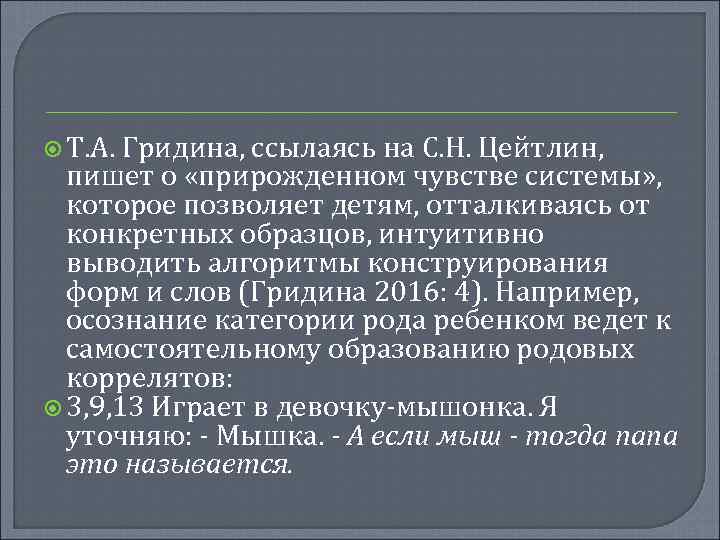 Т.А. Гридина, ссылаясь на С.Н. Цейтлин, пишет о «прирожденном чувстве системы», которое позволяет детям, отталкиваясь от конкретных образцов, интуитивно выводить алгоритмы конструирования форм и слов (Гридина 2016: 4). Например, осознание категории рода ребенком ведет к самостоятельному образованию родовых коррелятов:

3,9,13 Играет в девочку-мышонка. Я уточняю: - Мышка. - А если мыш - тогда папа это называется.